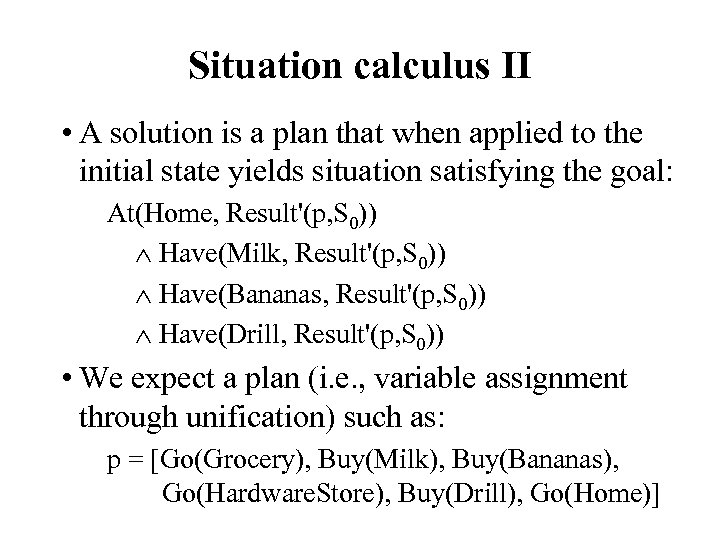 Situation calculus II

• A solution is a plan that when applied to the initial state yields situation satisfying the goal:

At(Home, Result'(p,$S_0$))

$\wedge$ Have(Milk, Result'(p,$S_0$))

$\wedge$ Have(Bananas, Result'(p,$S_0$))

$\wedge$ Have(Drill, Result'(p,$S_0$))

• We expect a plan (i.e., variable assignment through unification) such as:

p = [Go(Grocery), Buy(Milk), Buy(Bananas), Go(HardwareStore), Buy(Drill), Go(Home)]